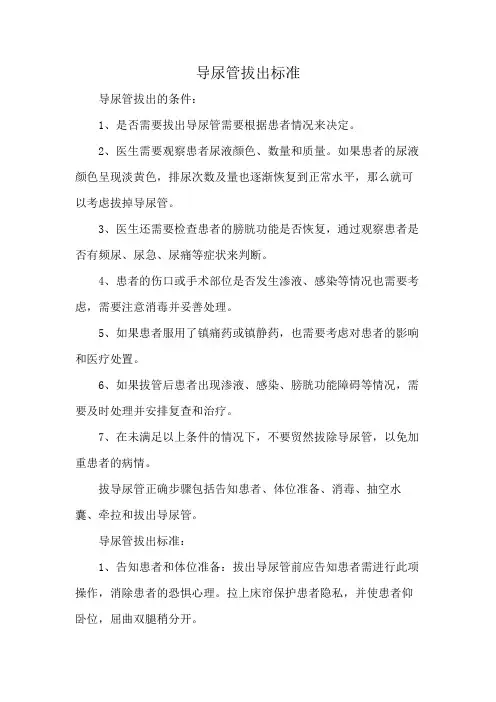 导尿管拔出标准

导尿管拔出的条件：

1、是否需要拔出导尿管需要根据患者情况来决定。

2、医生需要观察患者尿液颜色、数量和质量。如果患者的尿液颜色呈现淡黄色，排尿次数及量也逐渐恢复到正常水平，那么就可以考虑拔掉导尿管。

3、医生还需要检查患者的膀胱功能是否恢复，通过观察患者是否有频尿、尿急、尿痛等症状来判断。

4、患者的伤口或手术部位是否发生渗液、感染等情况也需要考虑，需要注意消毒并妥善处理。

5、如果患者服用了镇痛药或镇静药，也需要考虑对患者的影响和医疗处置。

6、如果拔管后患者出现渗液、感染、膀胱功能障碍等情况，需要及时处理并安排复查和治疗。

7、在未满足以上条件的情况下，不要贸然拔除导尿管，以免加重患者的病情。

拔导尿管正确步骤包括告知患者、体位准备、消毒、抽空水囊、牵拉和拔出导尿管。

导尿管拔出标准：

1、告知患者和体位准备：拔出导尿管前应告知患者需进行此项操作，消除患者的恐惧心理。拉上床帘保护患者隐私，并使患者仰卧位，屈曲双腿稍分开。